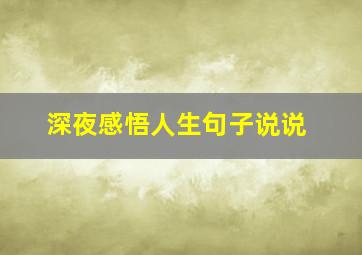 深夜感悟人生句子说说